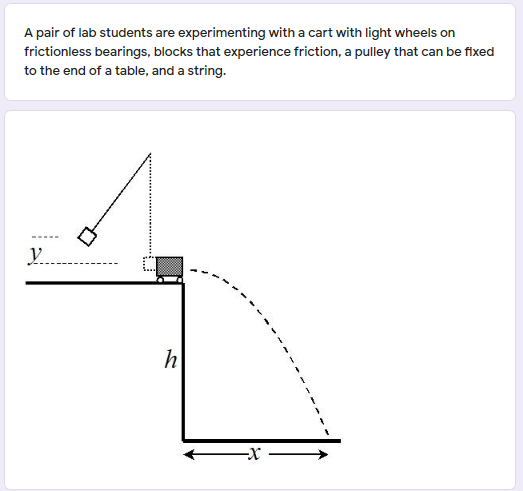 A pair of lab students are experimenting with a cart with light wheels on frictionless bearings, blocks that experience friction, a pulley that can be fixed to the end of a table, and a string.

$y$

$h$

$x$